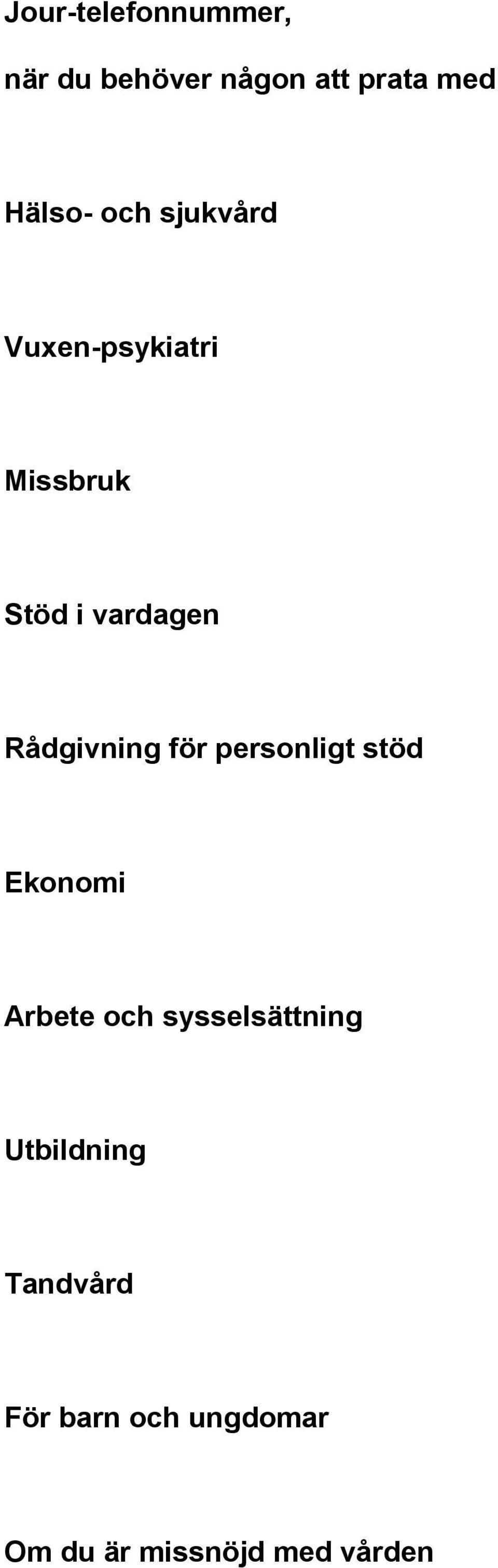 Jour-telefonnummer,

när du behöver någon att prata med

Hälso- och sjukvård

Vuxen-psykiatri

Missbruk

Stöd i vardagen

Rådgivning för personligt stöd

Ekonomi

Arbete och sysselsättning

Utbildning

Tandvård

För barn och ungdomar

Om du är missnöjd med vården